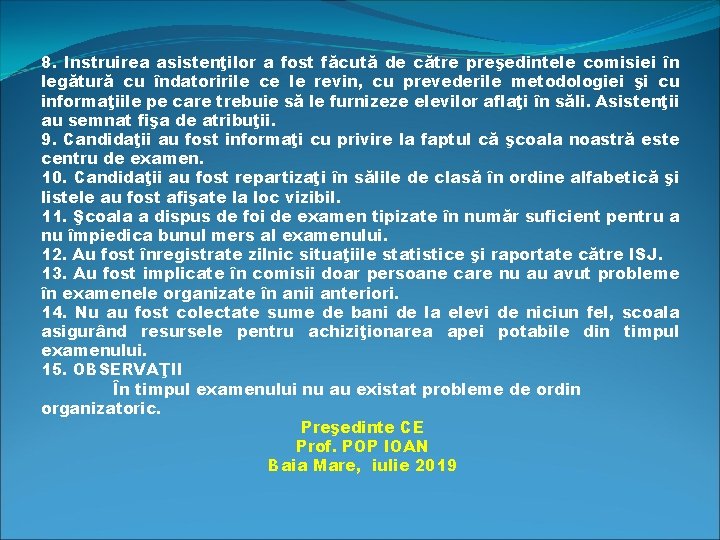 8. Instruirea asistenţilor a fost făcută de către preşedintele comisiei în legătură cu îndatoririle ce le revin, cu prevederile metodologiei şi cu informaţiile pe care trebuie să le furnizeze elevilor aflaţi în săli. Asistenţii au semnat fişa de atribuţii.
9. Candidaţii au fost informaţi cu privire la faptul că şcoala noastră este centru de examen.
10. Candidaţii au fost repartizaţi în sălile de clasă în ordine alfabetică şi listele au fost afişate la loc vizibil.
11. Şcoala a dispus de foi de examen tipizate în număr suficient pentru a nu împiedica bunul mers al examenului.
12. Au fost înregistrate zilnic situaţiile statistice şi raportate către ISJ.
13. Au fost implicate în comisii doar persoane care nu au avut probleme în examenele organizate în anii anteriori.
14. Nu au fost colectate sume de bani de la elevi de niciun fel, scoala asigurând resursele pentru achiziţionarea apei potabile din timpul examenului.
15. OBSERVAŢII
În timpul examenului nu au existat probleme de ordin organizatoric.

Preşedinte CE
Prof. POP IOAN
Baia Mare, iulie 2019